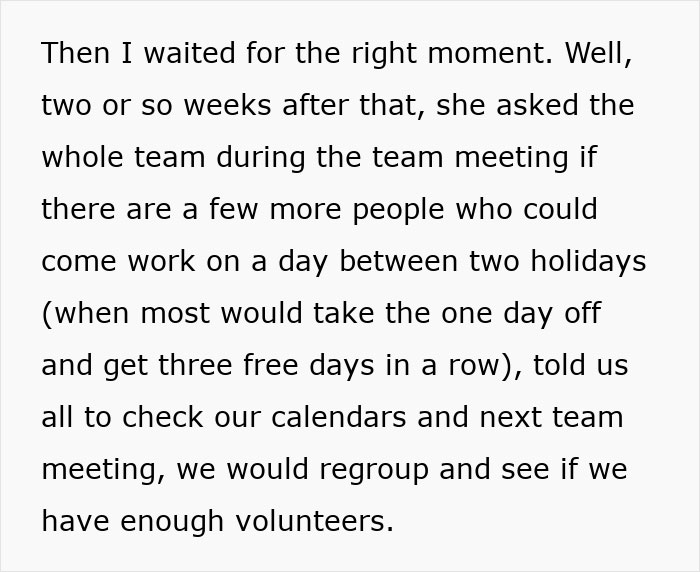 Then I waited for the right moment. Well, two or so weeks after that, she asked the whole team during the team meeting if there are a few more people who could come work on a day between two holidays (when most would take the one day off and get three free days in a row), told us all to check our calendars and next team meeting, we would regroup and see if we have enough volunteers.